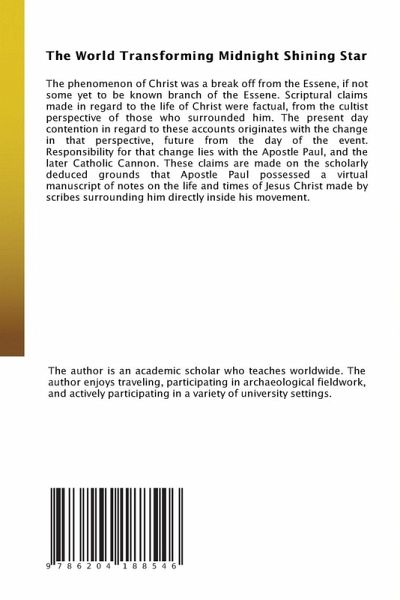 The World Transforming Midnight Shining Star

The phenomenon of Christ was a break off from the Essene, if not some yet to be known branch of the Essene. Scriptural claims made in regard to the life of Christ were factual, from the cultist perspective of those who surrounded him. The present day contention in regard to these accounts originates with the change in that perspective, future from the day of the event. Responsibility for that change lies with the Apostle Paul, and the later Catholic Cannon. These claims are made on the scholarly deduced grounds that Apostle Paul possessed a virtual manuscript of notes on the life and times of Jesus Christ made by scribes surrounding him directly inside his movement.

The author is an academic scholar who teaches worldwide. The author enjoys traveling, participating in archaeological fieldwork, and actively participating in a variety of university settings.

9 786204 188546